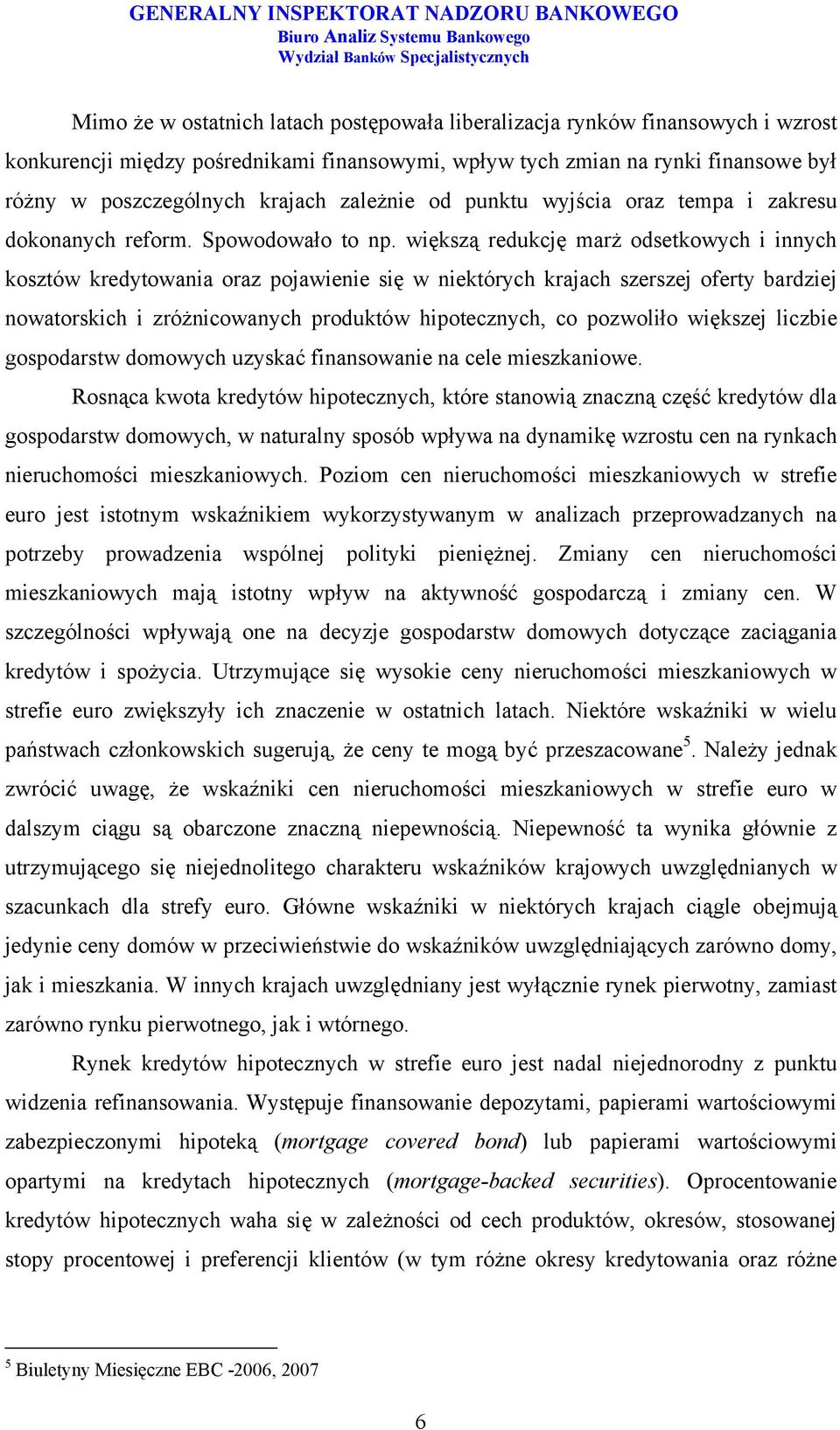 GENERALNY INSPEKTORAT NADZORU BANKOWEGO
Biuro Analiz Systemu Bankowego
Wydział Banków Specjalistycznych

Mimo że w ostatnich latach postępowała liberalizacja rynków finansowych i wzrost konkurencji między pośrednikami finansowymi, wpływ tych zmian na rynki finansowe był różny w poszczególnych krajach zależnie od punktu wyjścia oraz tempa i zakresu dokonanych reform. Spowodowało to np. większą redukcję marż odsetkowych i innych kosztów kredytowania oraz pojawienie się w niektórych krajach szerszej oferty bardziej nowatorskich i zróżnicowanych produktów hipotecznych, co pozwoliło większej liczbie gospodarstw domowych uzyskać finansowanie na cele mieszkaniowe.

Rosnąca kwota kredytów hipotecznych, które stanowią znaczną część kredytów dla gospodarstw domowych, w naturalny sposób wpływa na dynamikę wzrostu cen na rynkach nieruchomości mieszkaniowych. Poziom cen nieruchomości mieszkaniowych w strefie euro jest istotnym wskaźnikiem wykorzystywanym w analizach przeprowadzanych na potrzeby prowadzenia wspólnej polityki pieniężnej. Zmiany cen nieruchomości mieszkaniowych mają istotny wpływ na aktywność gospodarczą i zmiany cen. W szczególności wpływają one na decyzje gospodarstw domowych dotyczące zaciągania kredytów i spożycia. Utrzymujące się wysokie ceny nieruchomości mieszkaniowych w strefie euro zwiększyły ich znaczenie w ostatnich latach. Niektóre wskaźniki w wielu państwach członkowskich sugerują, że ceny te mogą być przeszacowane$^5$. Należy jednak zwrócić uwagę, że wskaźniki cen nieruchomości mieszkaniowych w strefie euro w dalszym ciągu są obarczone znaczną niepewnością. Niepewność ta wynika głównie z utrzymującego się niejednolitego charakteru wskaźników krajowych uwzględnianych w szacunkach dla strefy euro. Główne wskaźniki w niektórych krajach ciągle obejmują jedynie ceny domów w przeciwieństwie do wskaźników uwzględniających zarówno domy, jak i mieszkania. W innych krajach uwzględniany jest wyłącznie rynek pierwotny, zamiast zarówno rynku pierwotnego, jak i wtórnego.

Rynek kredytów hipotecznych w strefie euro jest nadal niejednorodny z punktu widzenia refinansowania. Występuje finansowanie depozytami, papierami wartościowymi zabezpieczonymi hipoteką (mortgage covered bond) lub papierami wartościowymi opartymi na kredytach hipotecznych (mortgage-backed securities). Oprocentowanie kredytów hipotecznych waha się w zależności od cech produktów, okresów, stosowanej stopy procentowej i preferencji klientów (w tym różne okresy kredytowania oraz różne

$^5$ Biuletyny Miesięczne EBC -2006, 2007

6